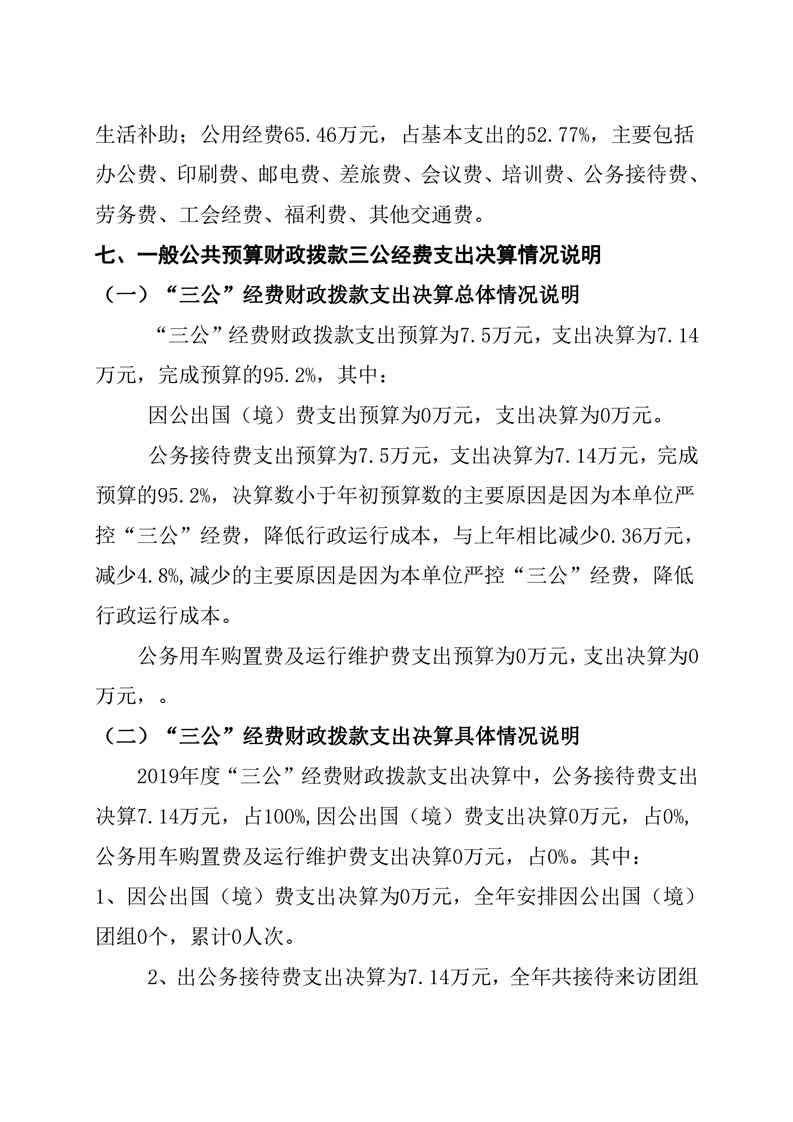 生活补助；公用经费65.46万元，占基本支出的52.77%，主要包括办公费、印刷费、邮电费、差旅费、会议费、培训费、公务接待费、劳务费、工会经费、福利费、其他交通费。

七、一般公共预算财政拨款三公经费支出决算情况说明

（一）“三公”经费财政拨款支出决算总体情况说明

“三公”经费财政拨款支出预算为7.5万元，支出决算为7.14万元，完成预算的95.2%，其中：

因公出国（境）费支出预算为0万元，支出决算为0万元。

公务接待费支出预算为7.5万元，支出决算为7.14万元，完成预算的95.2%，决算数小于年初预算数的主要原因是因为本单位严控“三公”经费，降低行政运行成本，与上年相比减少0.36万元，减少4.8%,减少的主要原因是因为本单位严控“三公”经费，降低行政运行成本。

公务用车购置费及运行维护费支出预算为0万元，支出决算为0万元，。

（二）“三公”经费财政拨款支出决算具体情况说明

2019年度“三公”经费财政拨款支出决算中，公务接待费支出决算7.14万元，占100%,因公出国（境）费支出决算0万元，占0%,公务用车购置费及运行维护费支出决算0万元，占0%。其中：

1、因公出国（境）费支出决算为0万元，全年安排因公出国（境）团组0个，累计0人次。

2、出公务接待费支出决算为7.14万元，全年共接待来访团组